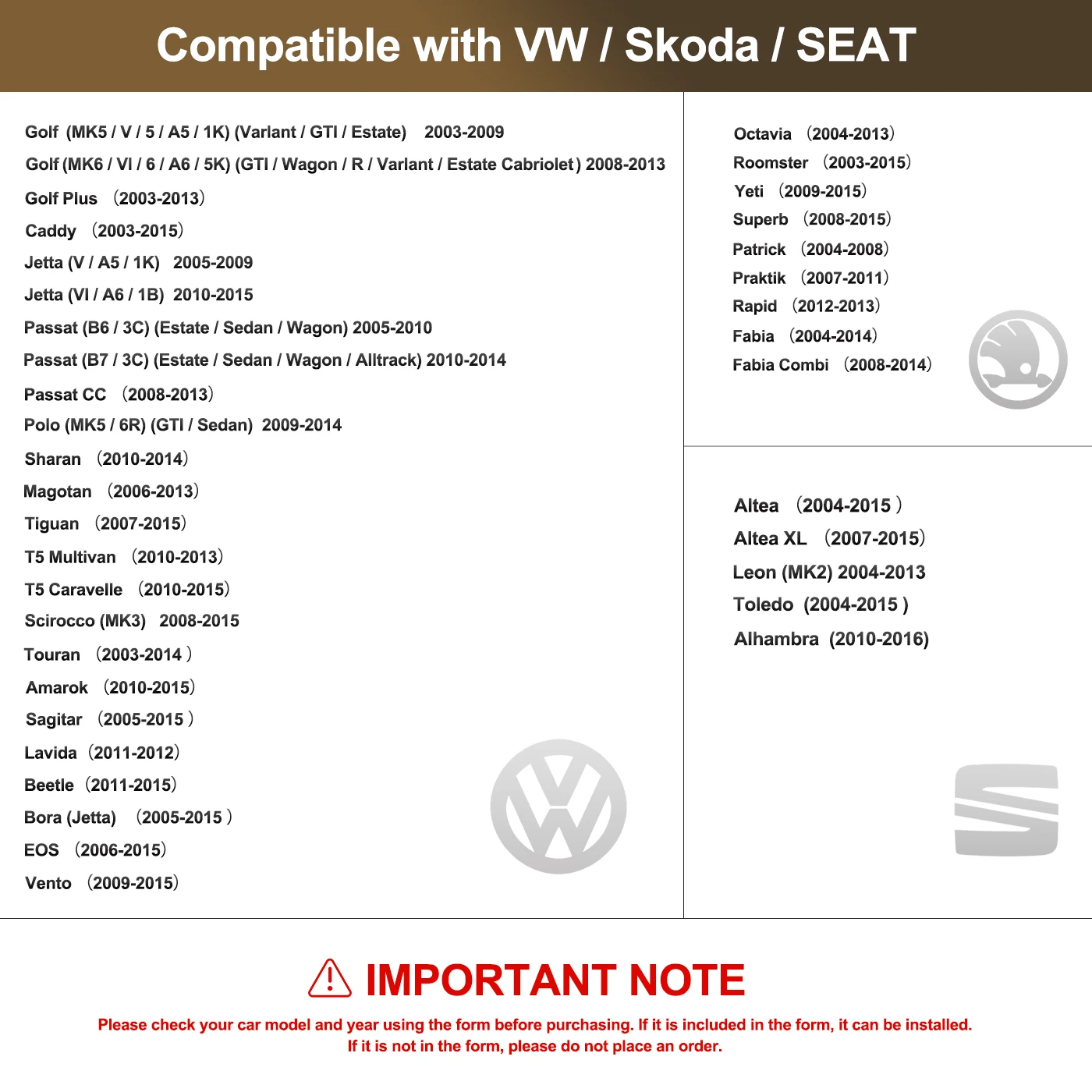 Compatible with VW / Skoda / SEAT

Golf (MK5 / V / 5 / A5 / 1K) (Varlant / GTI / Estate) 2003-2009
Golf (MK6 / VI / 6 / A6 / 5K) (GTI / Wagon / R / Varlant / Estate Cabriolet) 2008-2013
Golf Plus (2003-2013)
Caddy (2003-2015)
Jetta (V / A5 / 1K) 2005-2009
Jetta (VI / A6 / 1B) 2010-2015
Passat (B6 / 3C) (Estate / Sedan / Wagon) 2005-2010
Passat (B7 / 3C) (Estate / Sedan / Wagon / Alltrack) 2010-2014
Passat CC (2008-2013)
Polo (MK5 / 6R) (GTI / Sedan) 2009-2014
Sharan (2010-2014)
Magotan (2006-2013)
Tiguan (2007-2015)
T5 Multivan (2010-2013)
T5 Caravelle (2010-2015)
Scirocco (MK3) 2008-2015
Touran (2003-2014 )
Amarok (2010-2015)
Sagitar (2005-2015 )
Lavida (2011-2012)
Beetle (2011-2015)
Bora (Jetta) (2005-2015 )
EOS (2006-2015)
Vento (2009-2015)

Octavia (2004-2013)
Roomster (2003-2015)
Yeti (2009-2015)
Superb (2008-2015)
Patrick (2004-2008)
Praktik (2007-2011)
Rapid (2012-2013)
Fabia (2004-2014)
Fabia Combi (2008-2014)

Altea (2004-2015 )
Altea XL (2007-2015)
Leon (MK2) 2004-2013
Toledo (2004-2015 )
Alhambra (2010-2016)

IMPORTANT NOTE

Please check your car model and year using the form before purchasing. If it is included in the form, it can be installed.
If it is not in the form, please do not place an order.